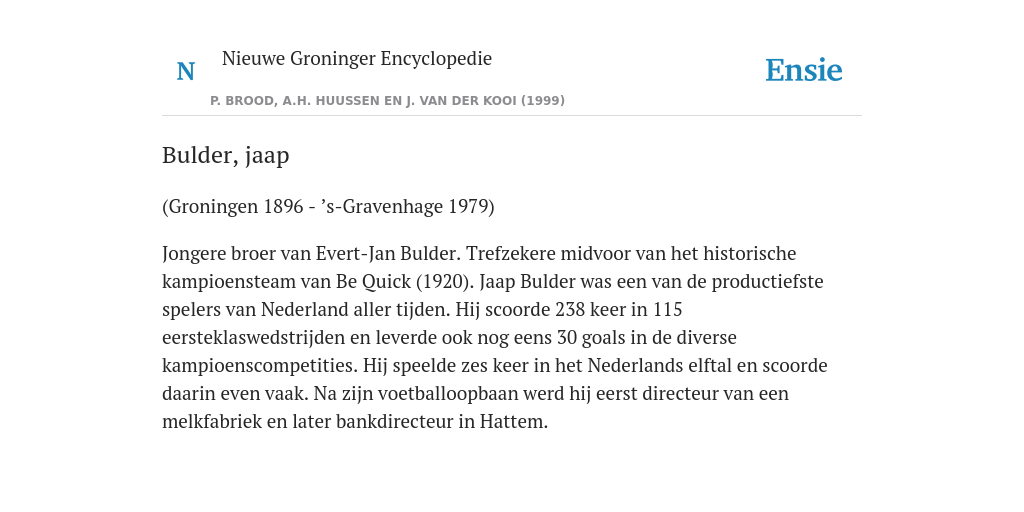 N

Nieuwe Groninger Encyclopedie

P. BROOD, A.H. HUUSSEN EN J. VAN DER KOOI (1999)

Ensie

Bulder, jaap

(Groningen 1896 - ’s-Gravenhage 1979)

Jongere broer van Evert-Jan Bulder. Trefzekere midvoor van het historische kampioensteam van Be Quick (1920). Jaap Bulder was een van de productiefste spelers van Nederland aller tijden. Hij scoorde 238 keer in 115 eersteklaswedstrijden en leverde ook nog eens 30 goals in de diverse kampioenscompetities. Hij speelde zes keer in het Nederlands elftal en scoorde daarin even vaak. Na zijn voetballoopbaan werd hij eerst directeur van een melkfabriek en later bankdirecteur in Hattem.